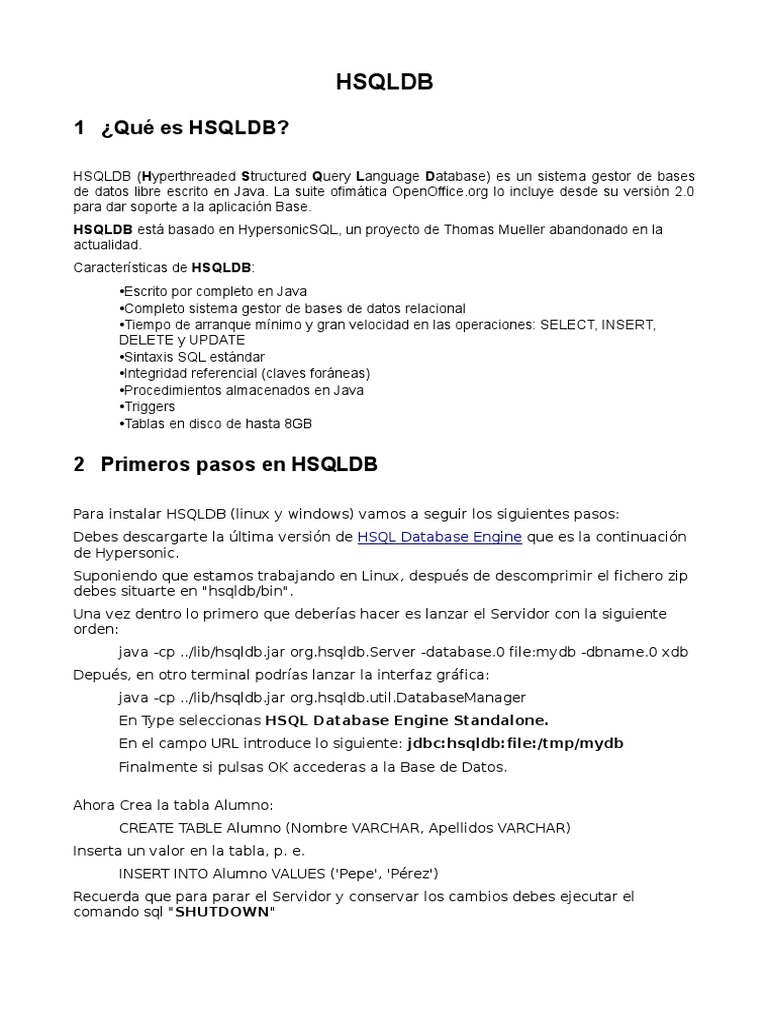 HSQLDB

1 ¿Qué es HSQLDB?

HSQLDB (Hyperthreaded Structured Query Language Database) es un sistema gestor de bases de datos libre escrito en Java. La suite ofimática OpenOffice.org lo incluye desde su versión 2.0 para dar soporte a la aplicación Base.

HSQLDB está basado en HypersonicSQL, un proyecto de Thomas Mueller abandonado en la actualidad.

Características de HSQLDB:

•Escrito por completo en Java
•Completo sistema gestor de bases de datos relacional
•Tiempo de arranque mínimo y gran velocidad en las operaciones: SELECT, INSERT, DELETE y UPDATE
•Sintaxis SQL estándar
•Integridad referencial (claves foráneas)
•Procedimientos almacenados en Java
•Triggers
•Tablas en disco de hasta 8GB

2 Primeros pasos en HSQLDB

Para instalar HSQLDB (linux y windows) vamos a seguir los siguientes pasos:

Debes descargarte la última versión de HSQL Database Engine que es la continuación de Hypersonic.

Suponiendo que estamos trabajando en Linux, después de descomprimir el fichero zip debes situarte en "hsqldb/bin".

Una vez dentro lo primero que deberías hacer es lanzar el Servidor con la siguiente orden:

java -cp ../lib/hsqldb.jar org.hsqldb.Server -database.0 file:mydb -dbname.0 xdb

Depués, en otro terminal podrías lanzar la interfaz gráfica:

java -cp ../lib/hsqldb.jar org.hsqldb.util.DatabaseManager

En Type seleccionas HSQL Database Engine Standalone.

En el campo URL introduce lo siguiente: jdbc:hsqldb:file:/tmp/mydb

Finalmente si pulsas OK accederas a la Base de Datos.

Ahora Crea la tabla Alumno:

CREATE TABLE Alumno (Nombre VARCHAR, Apellidos VARCHAR)

Inserta un valor en la tabla, p. e.

INSERT INTO Alumno VALUES ('Pepe', 'Pérez')

Recuerda que para parar el Servidor y conservar los cambios debes ejecutar el comando sql "SHUTDOWN"